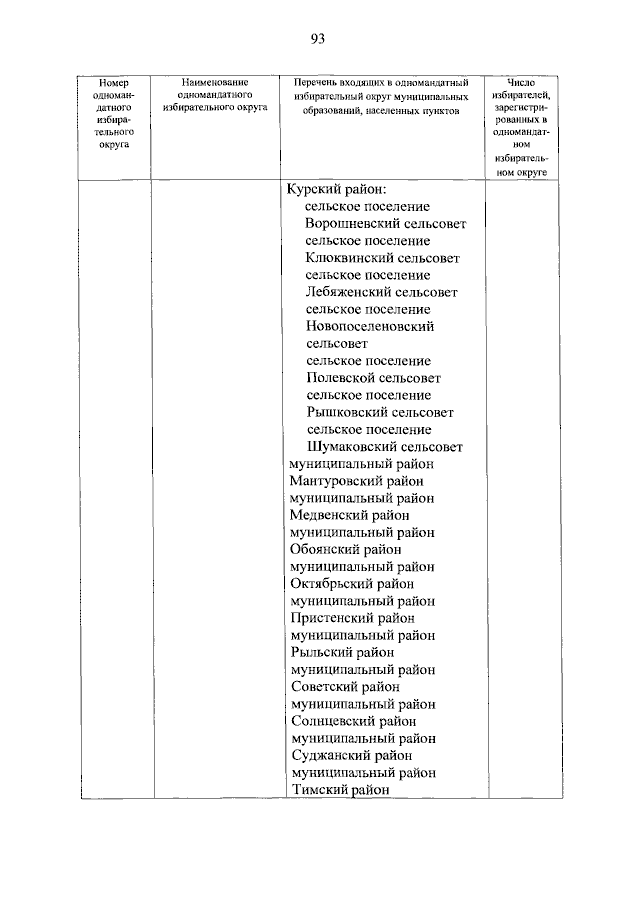 93

| Номер одномандатного избирательного округа | Наименование одномандатного избирательного округа | Перечень входящих в одномандатный избирательный округ муниципальных образований, населенных пунктов | Число избирателей, зарегистрированных в одномандатном избирательном округе |
|---|---|---|---|
| | | Курский район: сельское поселение Ворошневский сельсовет сельское поселение Клюквинский сельсовет сельское поселение Лебяженский сельсовет сельское поселение Новопоселеновский сельсовет сельское поселение Полевской сельсовет сельское поселение Рышковский сельсовет сельское поселение Шумаковский сельсовет муниципальный район Мантуровский район муниципальный район Медвенский район муниципальный район Обоянский район муниципальный район Октябрьский район муниципальный район Пристенский район муниципальный район Рыльский район муниципальный район Советский район муниципальный район Солнцевский район муниципальный район Суджанский район муниципальный район Тимский район | |